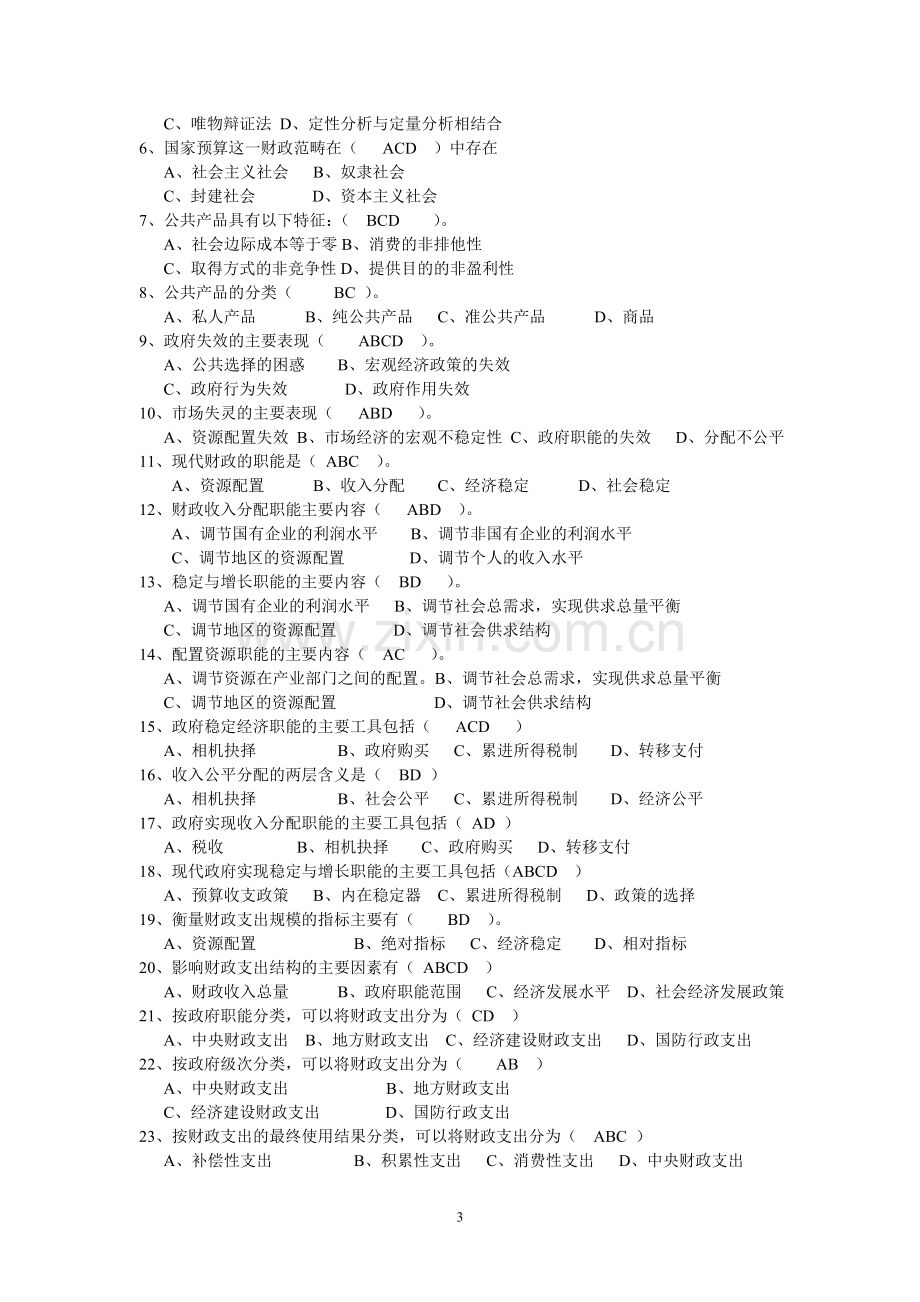 C、唯物辩证法 D、定性分析与定量分析相结合
6、国家预算这一财政范畴在（ ACD ）中存在
A、社会主义社会 B、奴隶社会
C、封建社会 D、资本主义社会
7、公共产品具有以下特征：（ BCD ）。
A、社会边际成本等于零 B、消费的非排他性
C、取得方式的非竞争性 D、提供目的的非盈利性
8、公共产品的分类（ BC ）。
A、私人产品 B、纯公共产品 C、准公共产品 D、商品
9、政府失效的主要表现（ ABCD ）。
A、公共选择的困惑 B、宏观经济政策的失效
C、政府行为失效 D、政府作用失效
10、市场失灵的主要表现（ ABD ）。
A、资源配置失效 B、市场经济的宏观不稳定性 C、政府职能的失效 D、分配不公平
11、现代财政的职能是（ ABC ）。
A、资源配置 B、收入分配 C、经济稳定 D、社会稳定
12、财政收入分配职能主要内容（ ABD ）。
A、调节国有企业的利润水平 B、调节非国有企业的利润水平
C、调节地区的资源配置 D、调节个人的收入水平
13、稳定与增长职能的主要内容（ BD ）。
A、调节国有企业的利润水平 B、调节社会总需求，实现供求总量平衡
C、调节地区的资源配置 D、调节社会供求结构
14、配置资源职能的主要内容（ AC ）。
A、调节资源在产业部门之间的配置。B、调节社会总需求，实现供求总量平衡
C、调节地区的资源配置 D、调节社会供求结构
15、政府稳定经济职能的主要工具包括（ ACD ）
A、相机抉择 B、政府购买 C、累进所得税制 D、转移支付
16、收入公平分配的两层含义是（ BD ）
A、相机抉择 B、社会公平 C、累进所得税制 D、经济公平
17、政府实现收入分配职能的主要工具包括（ AD ）
A、税收 B、相机抉择 C、政府购买 D、转移支付
18、现代政府实现稳定与增长职能的主要工具包括（ABCD ）
A、预算收支政策 B、内在稳定器 C、累进所得税制 D、政策的选择
19、衡量财政支出规模的指标主要有（ BD ）。
A、资源配置 B、绝对指标 C、经济稳定 D、相对指标
20、影响财政支出结构的主要因素有（ ABCD ）
A、财政收入总量 B、政府职能范围 C、经济发展水平 D、社会经济发展政策
21、按政府职能分类，可以将财政支出分为（ CD ）
A、中央财政支出 B、地方财政支出 C、经济建设财政支出 D、国防行政支出
22、按政府级次分类，可以将财政支出分为（ AB ）
A、中央财政支出 B、地方财政支出
C、经济建设财政支出 D、国防行政支出
23、按财政支出的最终使用结果分类，可以将财政支出分为（ ABC ）
A、补偿性支出 B、积累性支出 C、消费性支出 D、中央财政支出

3

www.zixin.com.cn